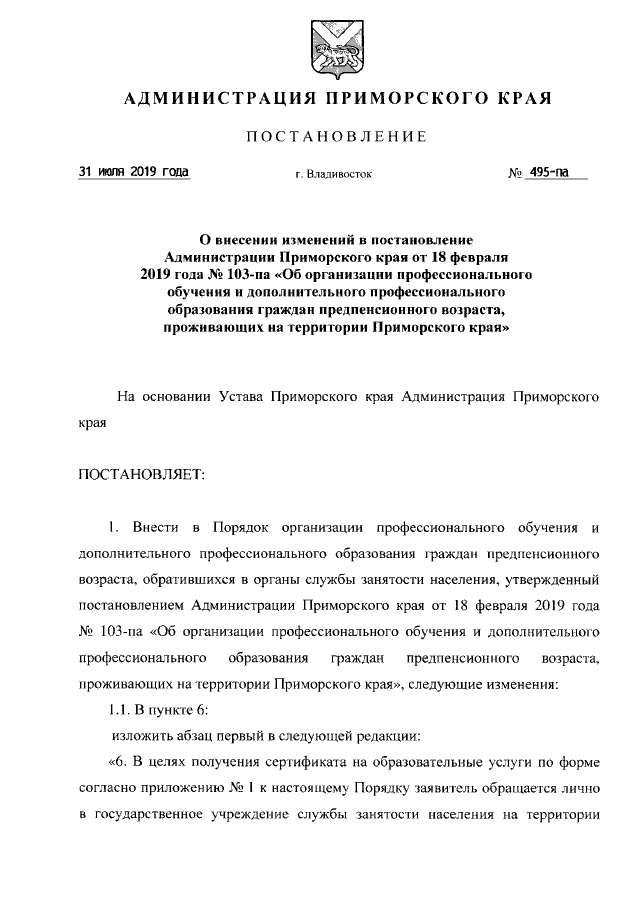 АДМИНИСТРАЦИЯ ПРИМОРСКОГО КРАЯ

ПОСТАНОВЛЕНИЕ

31 июля 2019 года г. Владивосток № 495-па

О внесении изменений в постановление Администрации Приморского края от 18 февраля 2019 года № 103-па «Об организации профессионального обучения и дополнительного профессионального образования граждан предпенсионного возраста, проживающих на территории Приморского края»

На основании Устава Приморского края Администрация Приморского края

ПОСТАНОВЛЯЕТ:

1. Внести в Порядок организации профессионального обучения и дополнительного профессионального образования граждан предпенсионного возраста, обратившихся в органы службы занятости населения, утвержденный постановлением Администрации Приморского края от 18 февраля 2019 года № 103-па «Об организации профессионального обучения и дополнительного профессионального образования граждан предпенсионного возраста, проживающих на территории Приморского края», следующие изменения:

1.1. В пункте 6:

изложить абзац первый в следующей редакции:

«6. В целях получения сертификата на образовательные услуги по форме согласно приложению № 1 к настоящему Порядку заявитель обращается лично в государственное учреждение службы занятости населения на территории